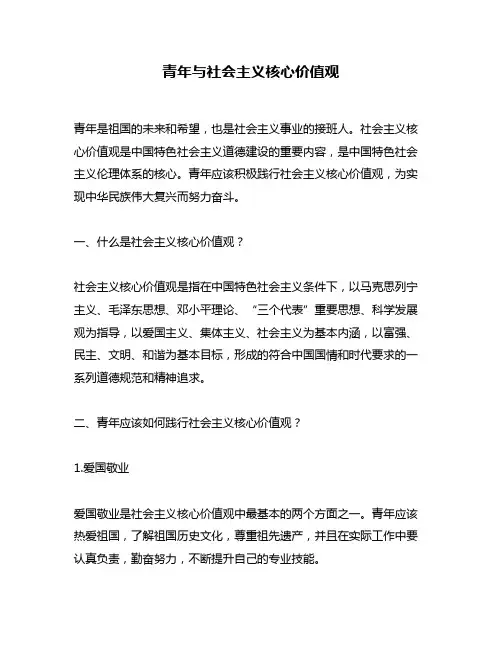 青年与社会主义核心价值观

青年是祖国的未来和希望，也是社会主义事业的接班人。社会主义核心价值观是中国特色社会主义道德建设的重要内容，是中国特色社会主义伦理体系的核心。青年应该积极践行社会主义核心价值观，为实现中华民族伟大复兴而努力奋斗。

一、什么是社会主义核心价值观？

社会主义核心价值观是指在中国特色社会主义条件下，以马克思列宁主义、毛泽东思想、邓小平理论、“三个代表”重要思想、科学发展观为指导，以爱国主义、集体主义、社会主义为基本内涵，以富强、民主、文明、和谐为基本目标，形成的符合中国国情和时代要求的一系列道德规范和精神追求。

二、青年应该如何践行社会主义核心价值观？

1.爱国敬业

爱国敬业是社会主义核心价值观中最基本的两个方面之一。青年应该热爱祖国，了解祖国历史文化，尊重祖先遗产，并且在实际工作中要认真负责，勤奋努力，不断提升自己的专业技能。